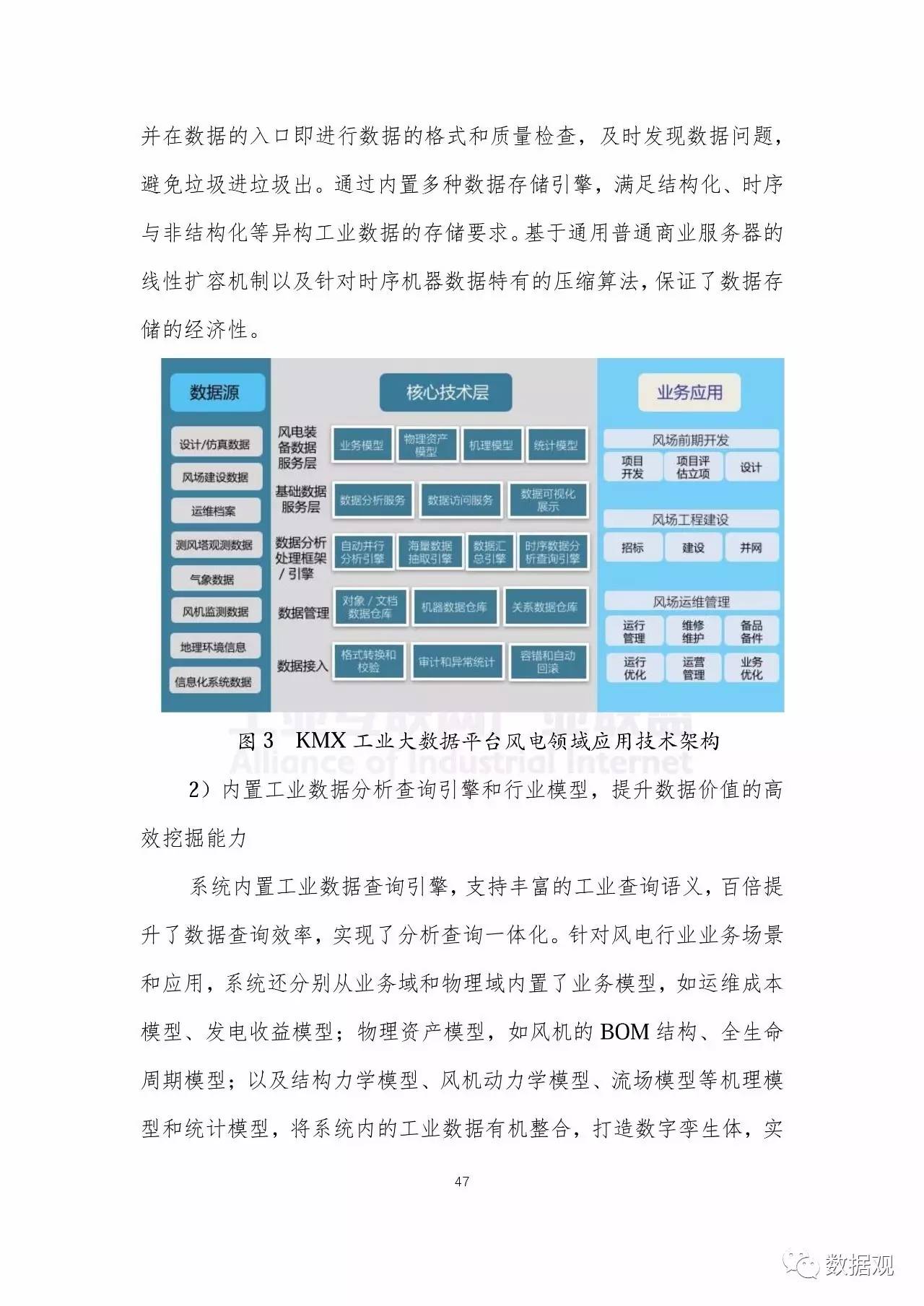 并在数据的入口即进行数据的格式和质量检查，及时发现数据问题，避免垃圾进垃圾出。通过内置多种数据存储引擎，满足结构化、时序与非结构化等异构工业数据的存储要求。基于通用普通商业服务器的线性扩容机制以及针对时序机器数据特有的压缩算法，保证了数据存储的经济性。

数据源

设计/仿真数据

风场建设数据

运维档案

测风塔观测数据

气象数据

风机监测数据

地理环境信息

信息化系统数据

核心技术层

风电装备数据服务层

业务模型

物理资产模型

机理模型

统计模型

基础数据服务层

数据分析服务

数据访问服务

数据可视化展示

数据分析处理框架/引擎

自动并行分析引擎

海量数据抽取引擎

数据汇总引擎

时序数据分析查询引擎

数据管理

对象/文档数据仓库

机器数据仓库

关系数据仓库

数据接入

格式转换和校验

审计和异常统计

容错和自动回滚

业务应用

风场前期开发

项目开发

项目评估立项

设计

风场工程建设

招标

建设

并网

风场运维管理

运行管理

维修维护

备品备件

运行优化

运营管理

业务优化

图 3 KMX 工业大数据平台风电领域应用技术架构

Alliance of Industrial Internet

2）内置工业数据分析查询引擎和行业模型，提升数据价值的高效挖掘能力

系统内置工业数据查询引擎，支持丰富的工业查询语义，百倍提升了数据查询效率，实现了分析查询一体化。针对风电行业业务场景和应用，系统还分别从业务域和物理域内置了业务模型，如运维成本模型、发电收益模型；物理资产模型，如风机的 BOM 结构、全生命周期模型；以及结构力学模型、风机动力学模型、流场模型等机理模型和统计模型，将系统内的工业数据有机整合，打造数字孪生体，实

47

数据观